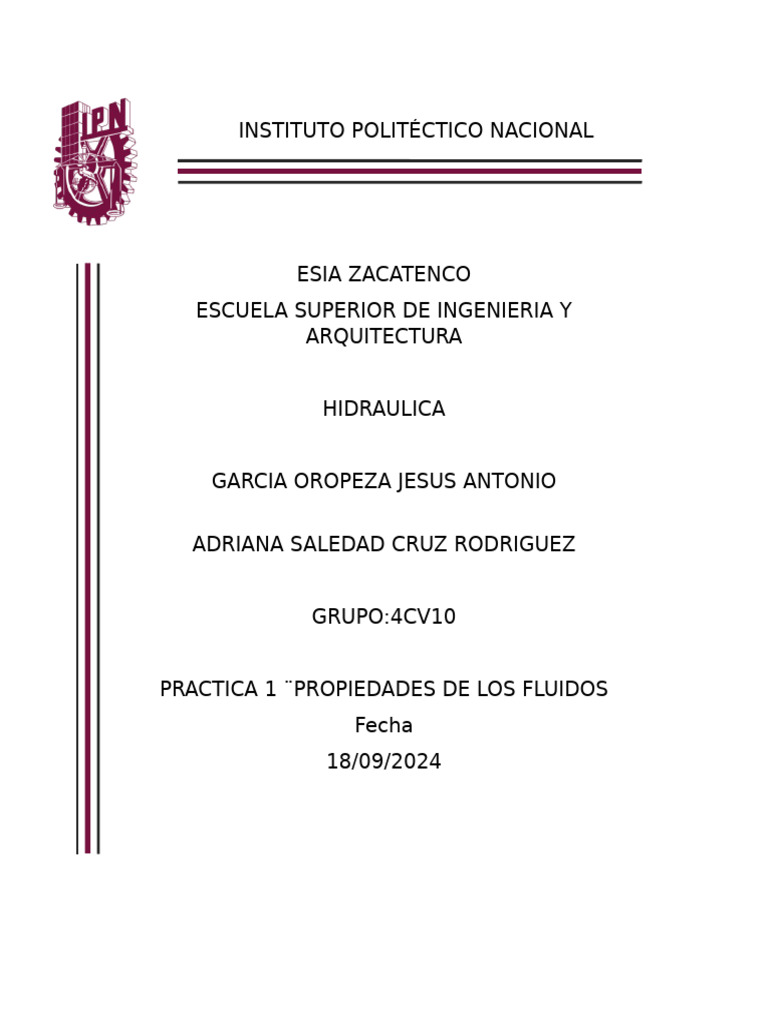 IPN

INSTITUTO POLITÉCTICO NACIONAL

ESIA ZACATENCO

ESCUELA SUPERIOR DE INGENIERIA Y ARQUITECTURA

HIDRAULICA

GARCIA OROPEZA JESUS ANTONIO

ADRIANA SALEDAD CRUZ RODRIGUEZ

GRUPO:4CV10

PRACTICA 1 ¨PROPIEDADES DE LOS FLUIDOS

Fecha

18/09/2024